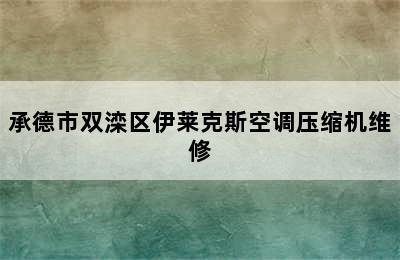 承德市双滦区伊莱克斯空调压缩机维修